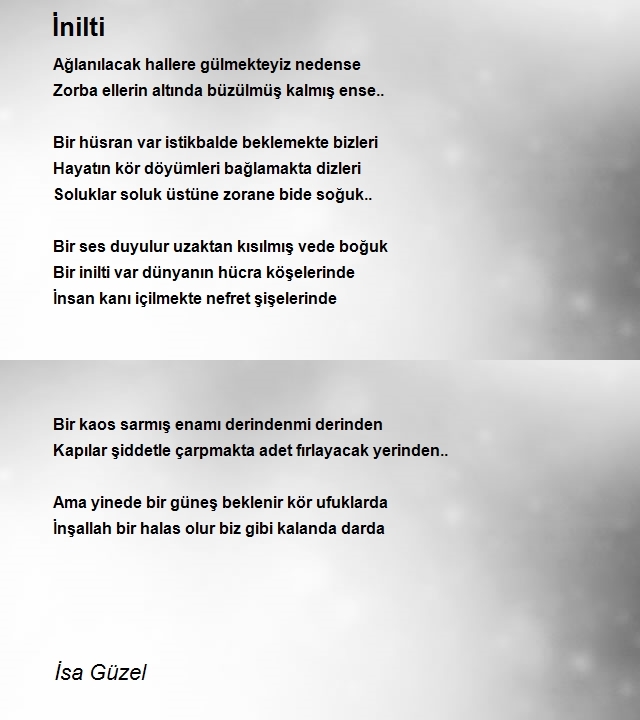 İnilti

Ağlanılacak hallere gülmekteyiz nedense
Zorba ellerin altında büzülmüş kalmış ense..

Bir hüsran var istikbalde beklemekte bizleri
Hayatın kör döyümleri bağlamakta dizleri
Soluklar soluk üstüne zorane bide soğuk..

Bir ses duyulur uzaktan kısılmış vede boğuk
Bir inilti var dünyanın hücra köşelerinde
İnsan kanı içilmekte nefret şişelerinde

Bir kaos sarmış enamı derindenmi derinden
Kapılar şiddetle çarpmakta adet fırlayacak yerinden..

Ama yinede bir güneş beklenir kör ufuklarda
İnşallah bir halas olur biz gibi kalanda darda

İsa Güzel